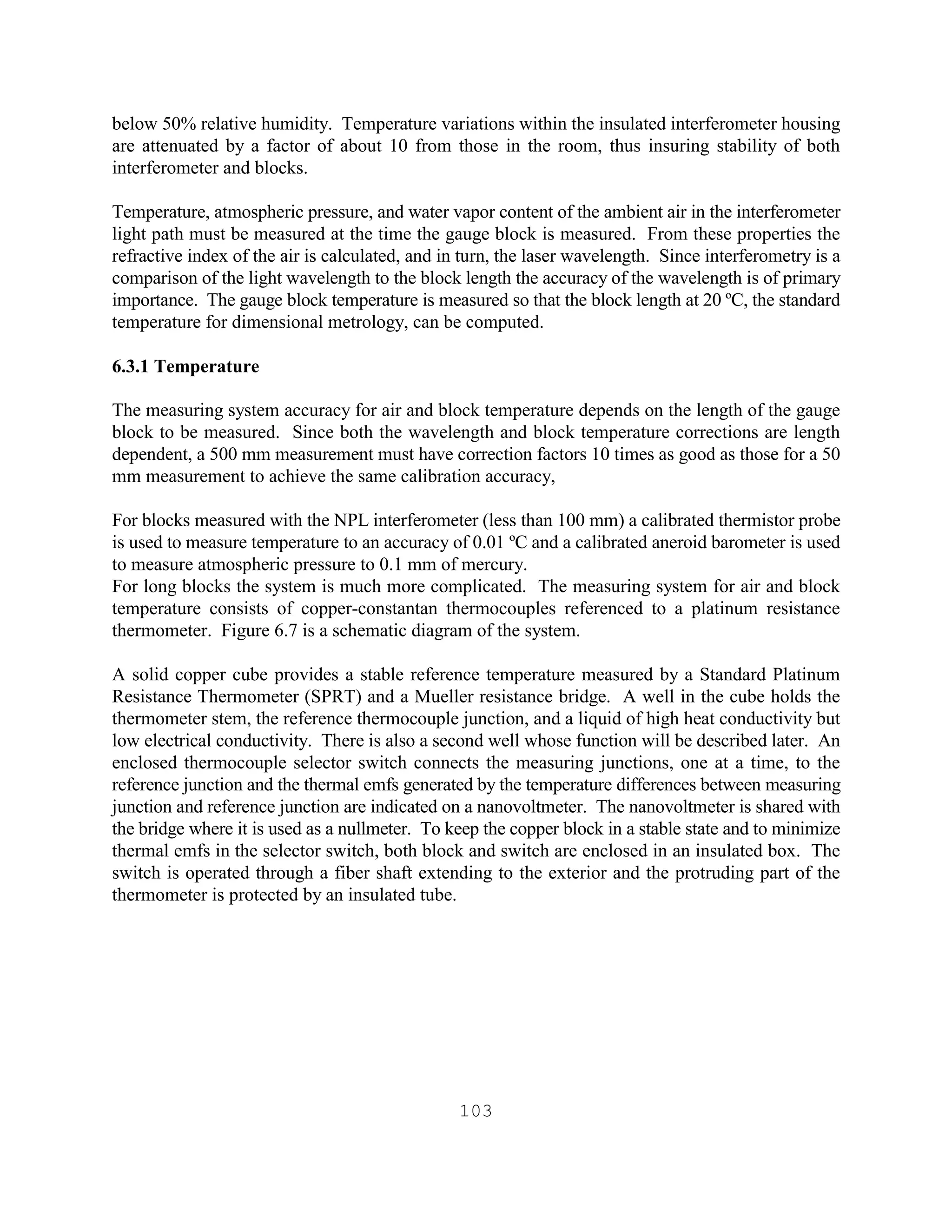 below 50% relative humidity. Temperature variations within the insulated interferometer housing are attenuated by a factor of about 10 from those in the room, thus insuring stability of both interferometer and blocks.

Temperature, atmospheric pressure, and water vapor content of the ambient air in the interferometer light path must be measured at the time the gauge block is measured. From these properties the refractive index of the air is calculated, and in turn, the laser wavelength. Since interferometry is a comparison of the light wavelength to the block length the accuracy of the wavelength is of primary importance. The gauge block temperature is measured so that the block length at 20 ºC, the standard temperature for dimensional metrology, can be computed.

6.3.1 Temperature

The measuring system accuracy for air and block temperature depends on the length of the gauge block to be measured. Since both the wavelength and block temperature corrections are length dependent, a 500 mm measurement must have correction factors 10 times as good as those for a 50 mm measurement to achieve the same calibration accuracy,

For blocks measured with the NPL interferometer (less than 100 mm) a calibrated thermistor probe is used to measure temperature to an accuracy of 0.01 ºC and a calibrated aneroid barometer is used to measure atmospheric pressure to 0.1 mm of mercury.
For long blocks the system is much more complicated. The measuring system for air and block temperature consists of copper-constantan thermocouples referenced to a platinum resistance thermometer. Figure 6.7 is a schematic diagram of the system.

A solid copper cube provides a stable reference temperature measured by a Standard Platinum Resistance Thermometer (SPRT) and a Mueller resistance bridge. A well in the cube holds the thermometer stem, the reference thermocouple junction, and a liquid of high heat conductivity but low electrical conductivity. There is also a second well whose function will be described later. An enclosed thermocouple selector switch connects the measuring junctions, one at a time, to the reference junction and the thermal emfs generated by the temperature differences between measuring junction and reference junction are indicated on a nanovoltmeter. The nanovoltmeter is shared with the bridge where it is used as a nullmeter. To keep the copper block in a stable state and to minimize thermal emfs in the selector switch, both block and switch are enclosed in an insulated box. The switch is operated through a fiber shaft extending to the exterior and the protruding part of the thermometer is protected by an insulated tube.

103